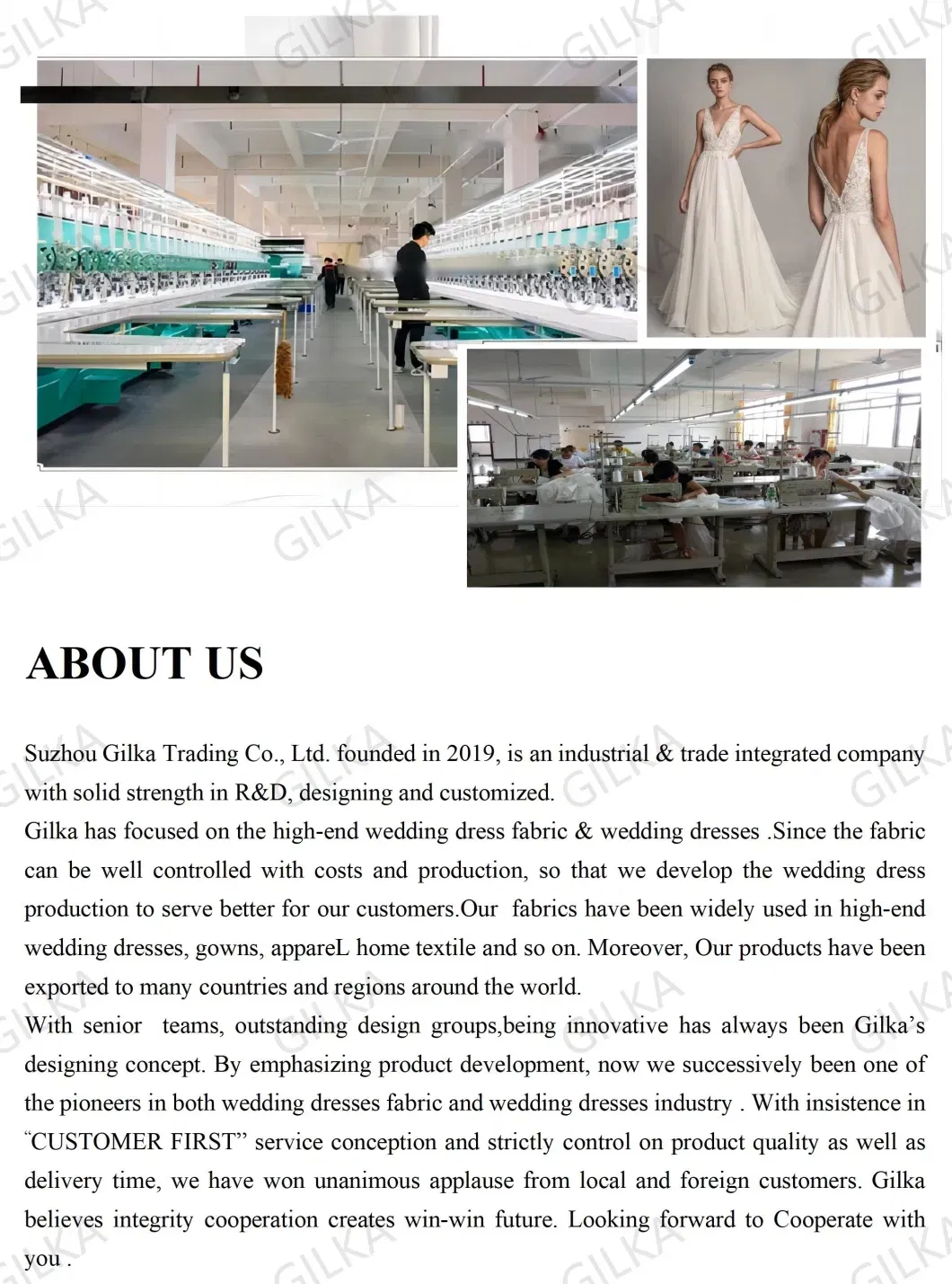 ABOUT US

Suzhou Gilka Trading Co., Ltd. founded in 2019, is an industrial & trade integrated company with solid strength in R&D, designing and customized.

Gilka has focused on the high-end wedding dress fabric & wedding dresses .Since the fabric can be well controlled with costs and production, so that we develop the wedding dress production to serve better for our customers.Our fabrics have been widely used in high-end wedding dresses, gowns, appareL home textile and so on. Moreover, Our products have been exported to many countries and regions around the world.

With senior teams, outstanding design groups,being innovative has always been Gilka's designing concept. By emphasizing product development, now we successively been one of the pioneers in both wedding dresses fabric and wedding dresses industry . With insistence in "CUSTOMER FIRST" service conception and strictly control on product quality as well as delivery time, we have won unanimous applause from local and foreign customers. Gilka believes integrity cooperation creates win-win future. Looking forward to Cooperate with you .

GILKA